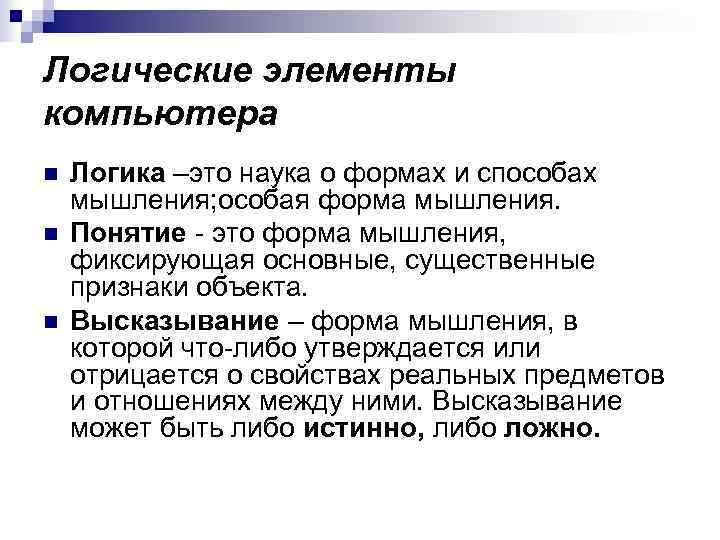 Логические элементы компьютера

Логика –это наука о формах и способах мышления;особая форма мышления.

Понятие - это форма мышления, фиксирующая основные, существенные признаки объекта.

Высказывание – форма мышления, в которой что-либо утверждается или отрицается о свойствах реальных предметов и отношениях между ними. Высказывание может быть либо истинно, либо ложно.